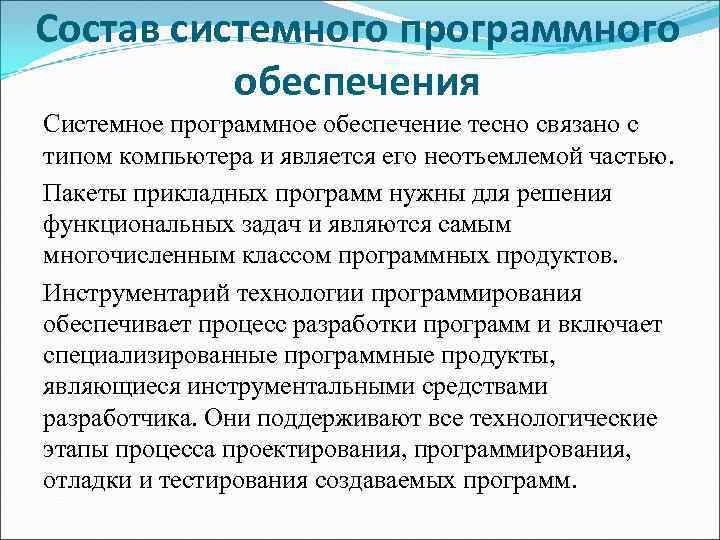 Состав системного программного обеспечения

Системное программное обеспечение тесно связано с типом компьютера и является его неотъемлемой частью.

Пакеты прикладных программ нужны для решения функциональных задач и являются самым многочисленным классом программных продуктов.

Инструментарий технологии программирования обеспечивает процесс разработки программ и включает специализированные программные продукты, являющиеся инструментальными средствами разработчика. Они поддерживают все технологические этапы процесса проектирования, программирования, отладки и тестирования создаваемых программ.